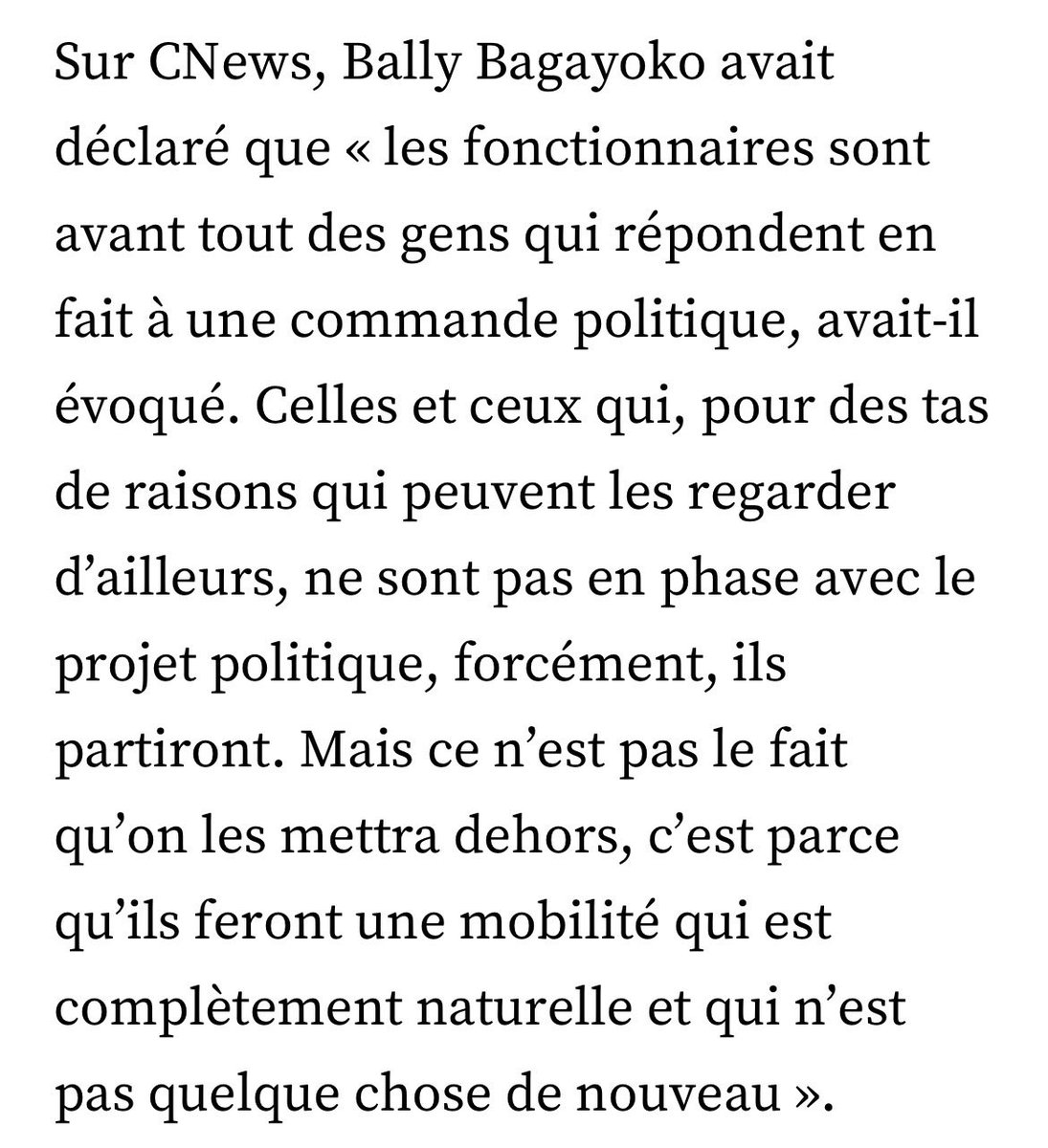 Sur CNews, Bally Bagayoko avait déclaré que « les fonctionnaires sont avant tout des gens qui répondent en fait à une commande politique, avait-il évoqué. Celles et ceux qui, pour des tas de raisons qui peuvent les regarder d’ailleurs, ne sont pas en phase avec le projet politique, forcément, ils partiront. Mais ce n’est pas le fait qu’on les mettra dehors, c’est parce qu’ils feront une mobilité qui est complètement naturelle et qui n’est pas quelque chose de nouveau ».